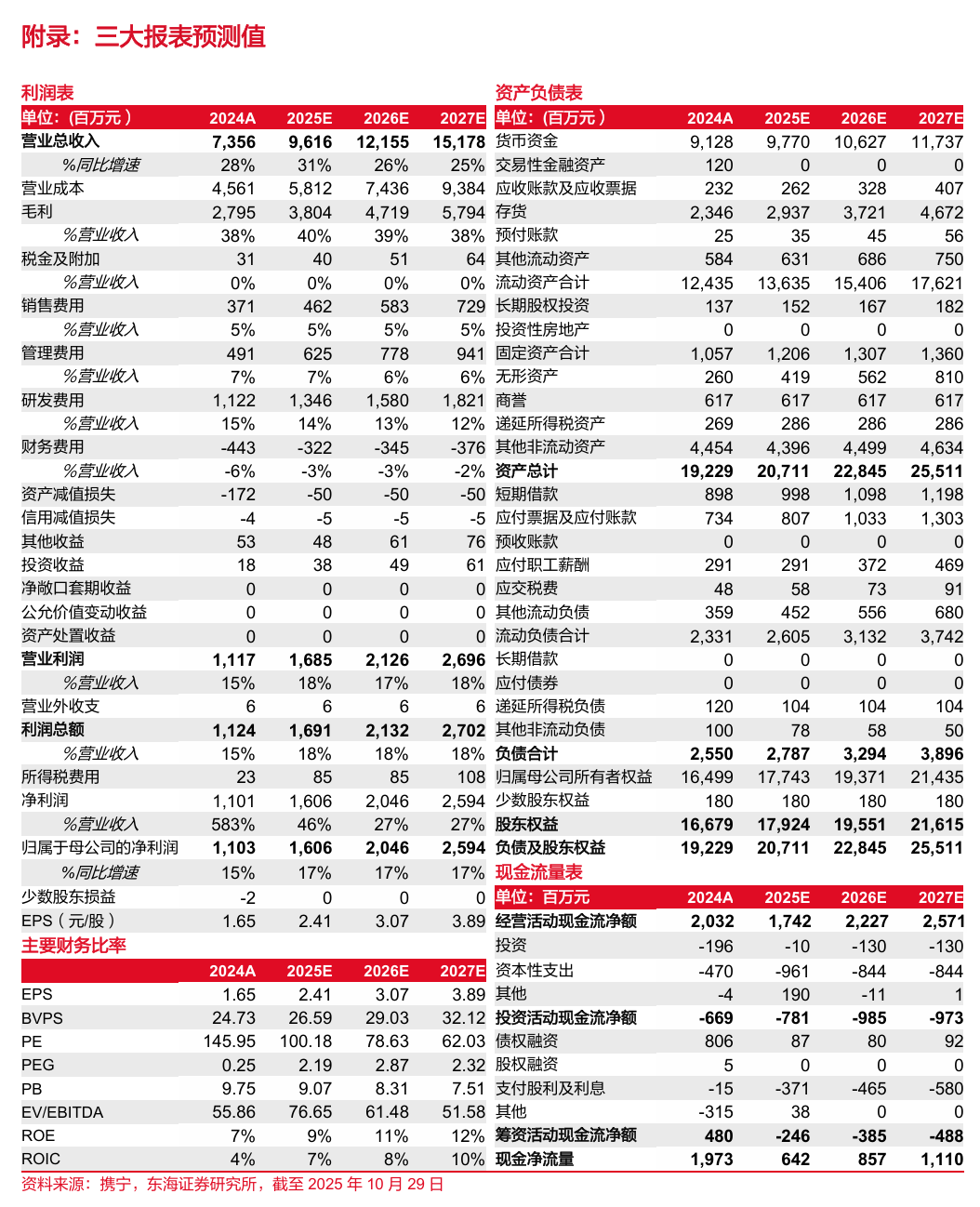 附录：三大报表预测值

利润表

| 单位：（百万元） | 2024A | 2025E | 2026E | 2027E |
|---|---|---|---|---|
| 营业总收入 | 7,356 | 9,616 | 12,155 | 15,178 |
| %同比增速 | 28% | 31% | 26% | 25% |
| 营业成本 | 4,561 | 5,812 | 7,436 | 9,384 |
| 毛利 | 2,795 | 3,804 | 4,719 | 5,794 |
| %营业收入 | 38% | 40% | 39% | 38% |
| 税金及附加 | 31 | 40 | 51 | 64 |
| %营业收入 | 0% | 0% | 0% | 0% |
| 销售费用 | 371 | 462 | 583 | 729 |
| %营业收入 | 5% | 5% | 5% | 5% |
| 管理费用 | 491 | 625 | 778 | 941 |
| %营业收入 | 7% | 7% | 6% | 6% |
| 研发费用 | 1,122 | 1,346 | 1,580 | 1,821 |
| %营业收入 | 15% | 14% | 13% | 12% |
| 财务费用 | -443 | -322 | -345 | -376 |
| %营业收入 | -6% | -3% | -3% | -2% |
| 资产减值损失 | -172 | -50 | -50 | -50 |
| 信用减值损失 | -4 | -5 | -5 | -5 |
| 其他收益 | 53 | 48 | 61 | 76 |
| 投资收益 | 18 | 38 | 49 | 61 |
| 净敞口套期收益 | 0 | 0 | 0 | 0 |
| 公允价值变动收益 | 0 | 0 | 0 | 0 |
| 资产处置收益 | 0 | 0 | 0 | 0 |
| 营业利润 | 1,117 | 1,685 | 2,126 | 2,696 |
| %营业收入 | 15% | 18% | 17% | 18% |
| 营业外收支 | 6 | 6 | 6 | 6 |
| 利润总额 | 1,124 | 1,691 | 2,132 | 2,702 |
| %营业收入 | 15% | 18% | 18% | 18% |
| 所得税费用 | 23 | 85 | 85 | 108 |
| 净利润 | 1,101 | 1,606 | 2,046 | 2,594 |
| %营业收入 | 583% | 46% | 27% | 27% |
| 归属于母公司的净利润 | 1,103 | 1,606 | 2,046 | 2,594 |
| %同比增速 | 15% | 17% | 17% | 17% |
| 少数股东损益 | -2 | 0 | 0 | 0 |
| EPS（元/股） | 1.65 | 2.41 | 3.07 | 3.89 |

主要财务比率

| | 2024A | 2025E | 2026E | 2027E |
|---|---|---|---|---|
| EPS | 1.65 | 2.41 | 3.07 | 3.89 |
| BVPS | 24.73 | 26.59 | 29.03 | 32.12 |
| PE | 145.95 | 100.18 | 78.63 | 62.03 |
| PEG | 0.25 | 2.19 | 2.87 | 2.32 |
| PB | 9.75 | 9.07 | 8.31 | 7.51 |
| EV/EBITDA | 55.86 | 76.65 | 61.48 | 51.58 |
| ROE | 7% | 9% | 11% | 12% |
| ROIC | 4% | 7% | 8% | 10% |

资产负债表

| 单位：（百万元） | 2024A | 2025E | 2026E | 2027E |
|---|---|---|---|---|
| 货币资金 | 9,128 | 9,770 | 10,627 | 11,737 |
| 交易性金融资产 | 120 | 0 | 0 | 0 |
| 应收账款及应收票据 | 232 | 262 | 328 | 407 |
| 存货 | 2,346 | 2,937 | 3,721 | 4,672 |
| 预付账款 | 25 | 35 | 45 | 56 |
| 其他流动资产 | 584 | 631 | 686 | 750 |
| 流动资产合计 | 12,435 | 13,635 | 15,406 | 17,621 |
| 长期股权投资 | 137 | 152 | 167 | 182 |
| 投资性房地产 | 0 | 0 | 0 | 0 |
| 固定资产合计 | 1,057 | 1,206 | 1,307 | 1,360 |
| 无形资产 | 260 | 419 | 562 | 810 |
| 商誉 | 617 | 617 | 617 | 617 |
| 递延所得税资产 | 269 | 286 | 286 | 286 |
| 其他非流动资产 | 4,454 | 4,396 | 4,499 | 4,634 |
| 资产总计 | 19,229 | 20,711 | 22,845 | 25,511 |
| 短期借款 | 898 | 998 | 1,098 | 1,198 |
| 应付票据及应付账款 | 734 | 807 | 1,033 | 1,303 |
| 预收账款 | 0 | 0 | 0 | 0 |
| 应付职工薪酬 | 291 | 291 | 372 | 469 |
| 应交税费 | 48 | 58 | 73 | 91 |
| 其他流动负债 | 359 | 452 | 556 | 680 |
| 流动负债合计 | 2,331 | 2,605 | 3,132 | 3,742 |
| 长期借款 | 0 | 0 | 0 | 0 |
| 应付债券 | 0 | 0 | 0 | 0 |
| 递延所得税负债 | 120 | 104 | 104 | 104 |
| 其他非流动负债 | 100 | 78 | 58 | 50 |
| 负债合计 | 2,550 | 2,787 | 3,294 | 3,896 |
| 归属母公司所有者权益 | 16,499 | 17,743 | 19,371 | 21,435 |
| 少数股东权益 | 180 | 180 | 180 | 180 |
| 股东权益 | 16,679 | 17,924 | 19,551 | 21,615 |
| 负债及股东权益 | 19,229 | 20,711 | 22,845 | 25,511 |

现金流量表

| 单位：百万元 | 2024A | 2025E | 2026E | 2027E |
|---|---|---|---|---|
| 经营活动现金流净额 | 2,032 | 1,742 | 2,227 | 2,571 |
| 投资 | -196 | -10 | -130 | -130 |
| 资本性支出 | -470 | -961 | -844 | -844 |
| 其他 | -4 | 190 | -11 | 1 |
| 投资活动现金流净额 | -669 | -781 | -985 | -973 |
| 债权融资 | 806 | 87 | 80 | 92 |
| 股权融资 | 5 | 0 | 0 | 0 |
| 支付股利及利息 | -15 | -371 | -465 | -580 |
| 其他 | -315 | 38 | 0 | 0 |
| 筹资活动现金流净额 | 480 | -246 | -385 | -488 |
| 现金净流量 | 1,973 | 642 | 857 | 1,110 |

资料来源：携宁，东海证券研究所，截至 2025 年 10 月 29 日